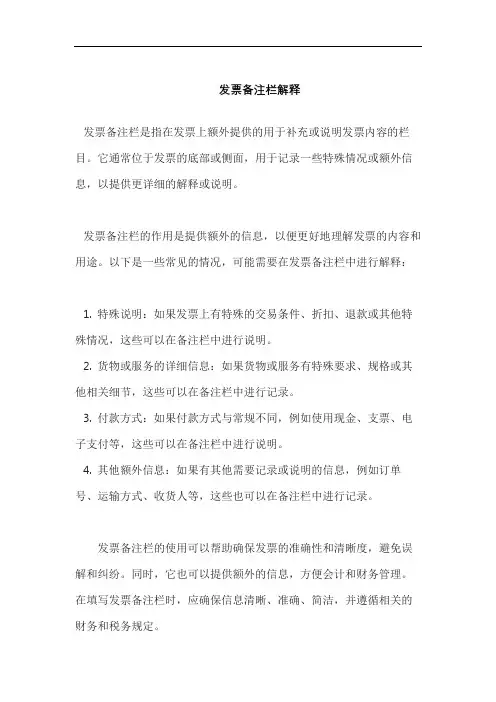 发票备注栏解释

发票备注栏是指在发票上额外提供的用于补充或说明发票内容的栏目。它通常位于发票的底部或侧面，用于记录一些特殊情况或额外信息，以提供更详细的解释或说明。

发票备注栏的作用是提供额外的信息，以便更好地理解发票的内容和用途。以下是一些常见的情况，可能需要在发票备注栏中进行解释：

1. 特殊说明：如果发票上有特殊的交易条件、折扣、退款或其他特殊情况，这些可以在备注栏中进行说明。
2. 货物或服务的详细信息：如果货物或服务有特殊要求、规格或其他相关细节，这些可以在备注栏中进行记录。
3. 付款方式：如果付款方式与常规不同，例如使用现金、支票、电子支付等，这些可以在备注栏中进行说明。
4. 其他额外信息：如果有其他需要记录或说明的信息，例如订单号、运输方式、收货人等，这些也可以在备注栏中进行记录。

发票备注栏的使用可以帮助确保发票的准确性和清晰度，避免误解和纠纷。同时，它也可以提供额外的信息，方便会计和财务管理。在填写发票备注栏时，应确保信息清晰、准确、简洁，并遵循相关的财务和税务规定。